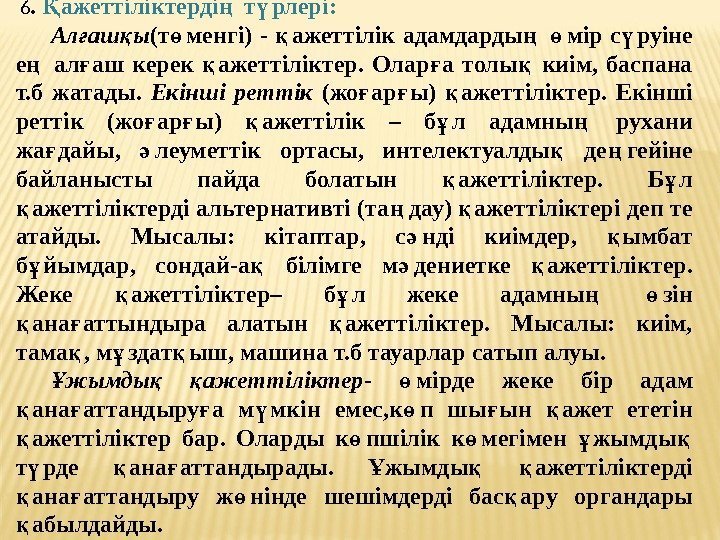 6. Қажеттіліктердің түрлері:

Алғашқы(төменгі) - қажеттілік адамдардың өмір сүруіне ең алғаш керек қажеттіліктер. Оларға толық киім, баспана т.б жатады. Екінші реттік (жоғарғы) қажеттіліктер. Екінші реттік (жоғарғы) қажеттілік – бұл адамның рухани жағдайы, әлеуметтік ортасы, интелектуалдық деңгейіне байланысты пайда болатын қажеттіліктер. Бұл қажеттіліктерді альтернативті (таңдау) қажеттіліктері деп те атайды. Мысалы: кітаптар, сәнді киімдер, қымбат бұйымдар, сондай-ақ білімге мәдениетке қажеттіліктер. Жеке қажеттіліктер– бұл жеке адамның өзін қанағаттындыра алатын қажеттіліктер. Мысалы: киім, тамақ, мұздатқыш, машина т.б тауарлар сатып алуы.

Ұжымдық қажеттіліктер- өмірде жеке бір адам қанағаттандыруға мүмкін емес,көп шығын қажет ететін қажеттіліктер бар. Оларды көпшілік көмегімен ұжымдық түрде қанағаттандырады. Ұжымдық қажеттіліктерді қанағаттандыру жөнінде шешімдерді басқару органдары қабылдайды.